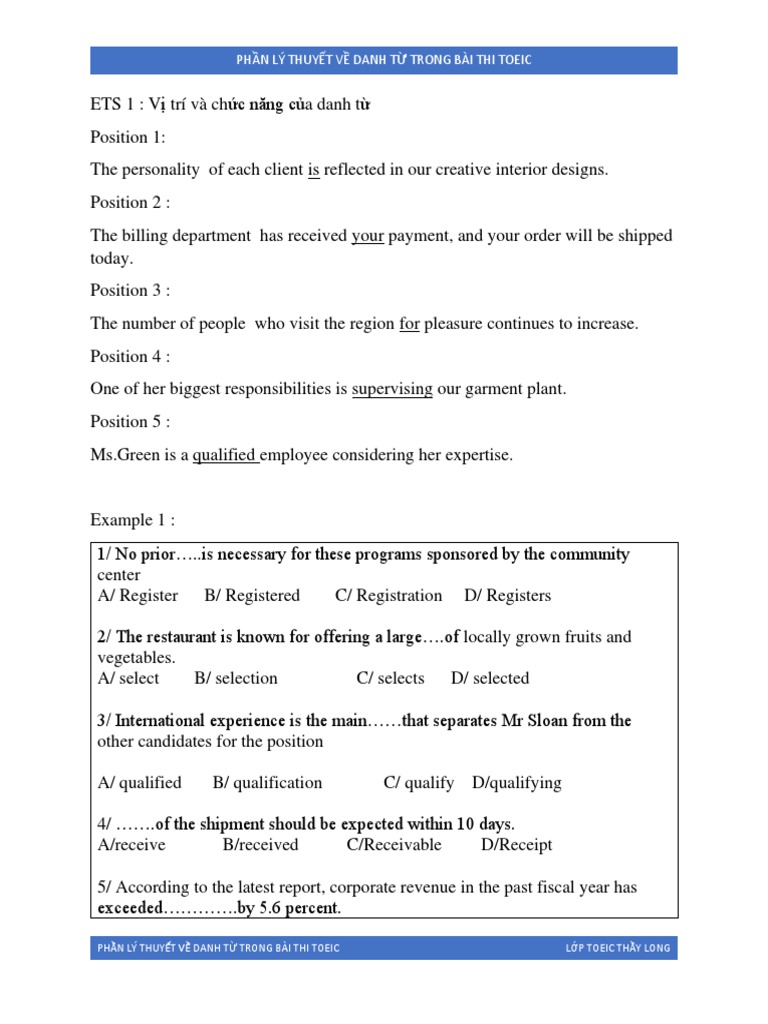 PHẦN LÝ THUYẾT VỀ DANH TỪ TRONG BÀI THI TOEIC

ETS 1 : Vị trí và chức năng của danh từ

Position 1:

The personality of each client is reflected in our creative interior designs.

Position 2 :

The billing department has received your payment, and your order will be shipped today.

Position 3 :

The number of people who visit the region for pleasure continues to increase.

Position 4 :

One of her biggest responsibilities is supervising our garment plant.

Position 5 :

Ms.Green is a qualified employee considering her expertise.

Example 1 :

1/ No prior…..is necessary for these programs sponsored by the community center
A/ Register B/ Registered C/ Registration D/ Registers

2/ The restaurant is known for offering a large….of locally grown fruits and vegetables.
A/ select B/ selection C/ selects D/ selected

3/ International experience is the main……that separates Mr Sloan from the other candidates for the position

A/ qualified B/ qualification C/ qualify D/qualifying

4/ …….of the shipment should be expected within 10 days.
A/receive B/received C/Receivable D/Receipt

5/ According to the latest report, corporate revenue in the past fiscal year has exceeded………….by 5.6 percent.

PHẦN LÝ THUYẾT VỀ DANH TỪ TRONG BÀI THI TOEIC LỚP TOEIC THẦY LONG